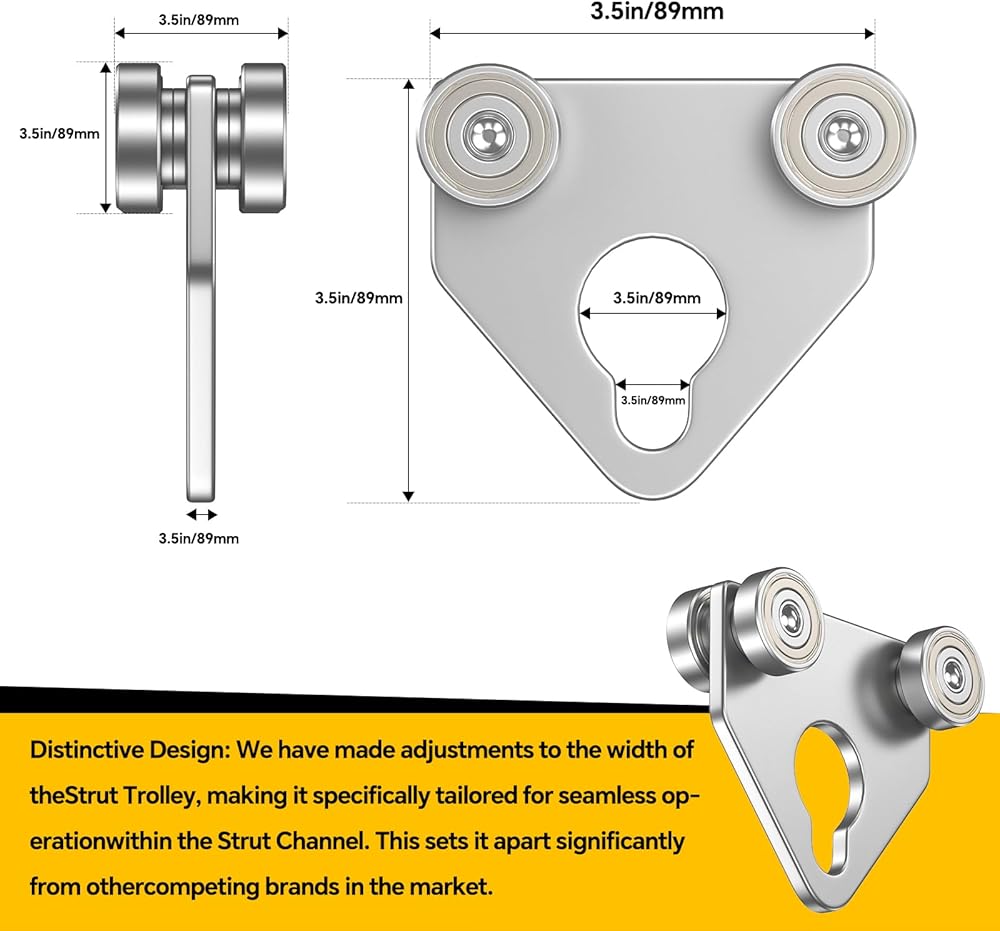 3.5in/89mm

3.5in/89mm

3.5in/89mm

3.5in/89mm

3.5in/89mm

3.5in/89mm

3.5in/89mm

Distinctive Design: We have made adjustments to the width of theStrut Trolley, making it specifically tailored for seamless operationwithin the Strut Channel. This sets it apart significantly from othercompeting brands in the market.